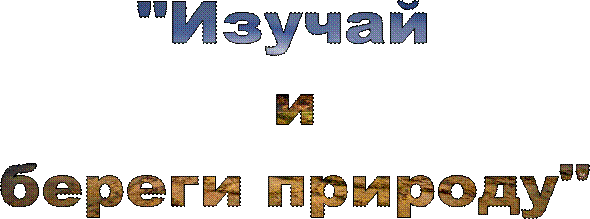 "Изучай

и

береги природу"